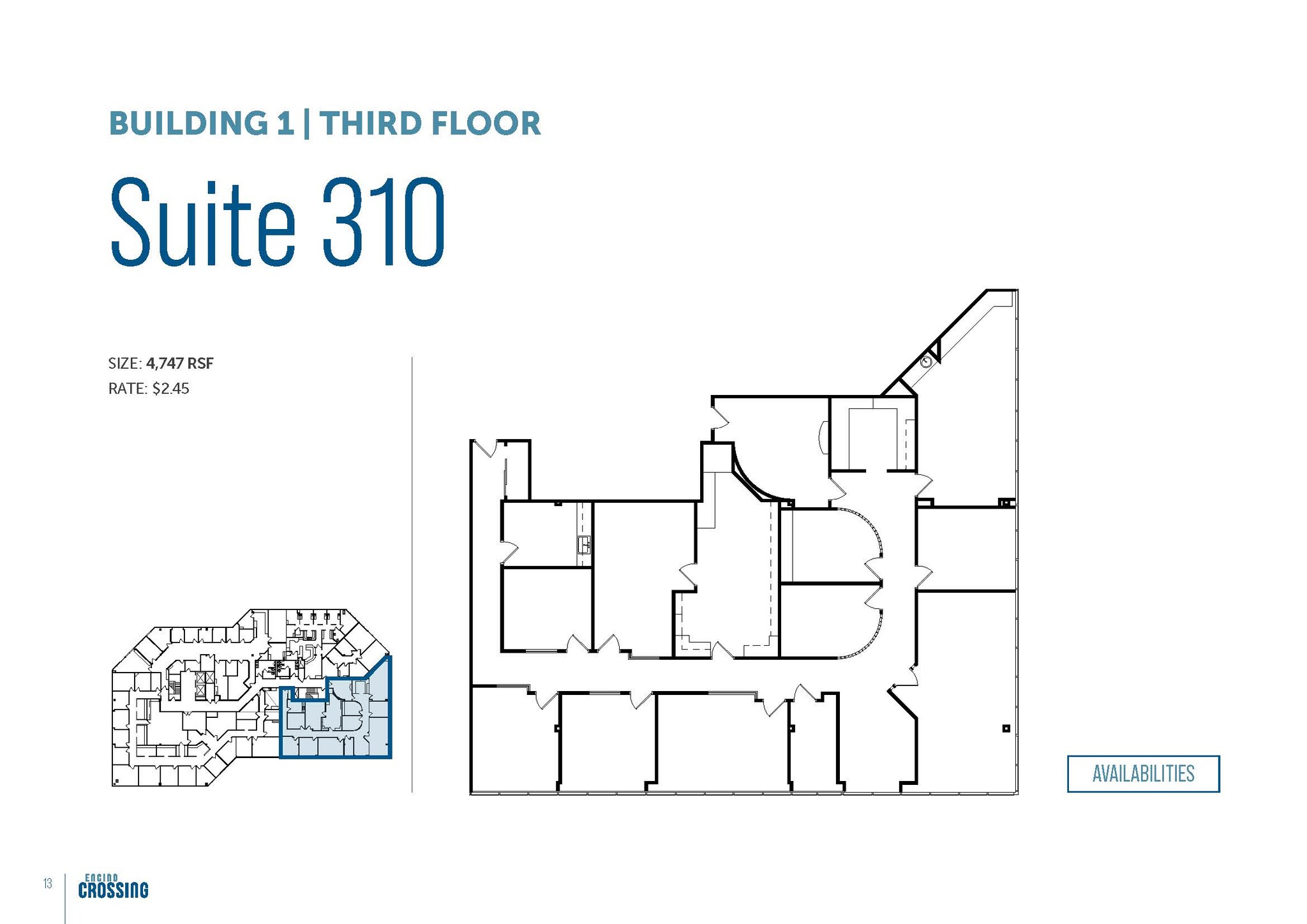 BUILDING 1 | THIRD FLOOR

Suite 310

SIZE: 4,747 RSF

RATE: $2.45

AVAILABILITIES

13

ENCINO CROSSING